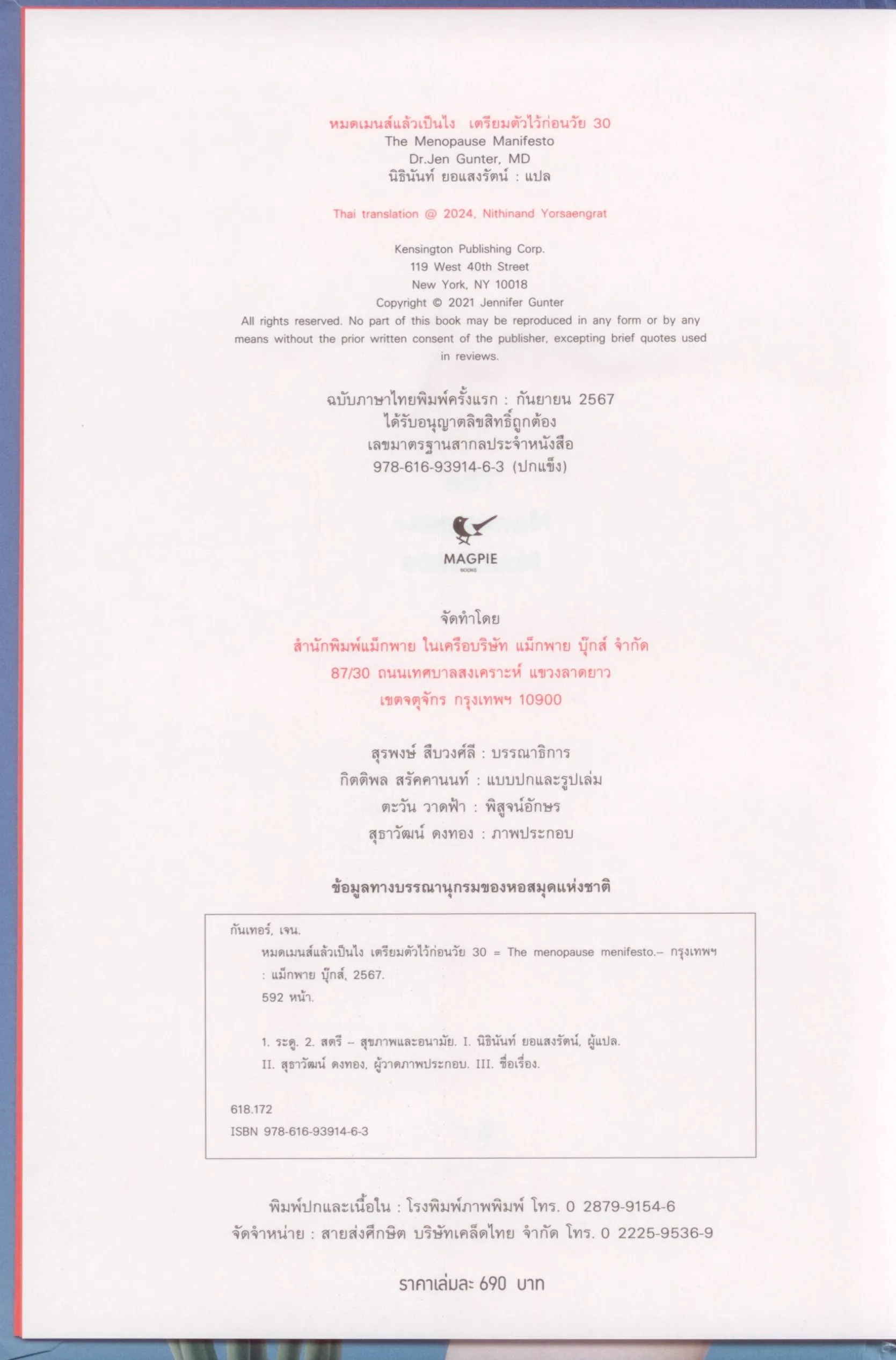 หมดเมนส์แล้วเป็นไง เตรียมตัวไว้ก่อนวัย 30
The Menopause Manifesto
Dr.Jen Gunter, MD
นิธินันท์ ยอแสงรัตน์ : แปล

Thai translation @ 2024, Nithinand Yorsaengrat

Kensington Publishing Corp.
119 West 40th Street
New York, NY 10018
Copyright © 2021 Jennifer Gunter
All rights reserved. No part of this book may be reproduced in any form or by any means without the prior written consent of the publisher, excepting brief quotes used in reviews.

ฉบับภาษาไทยพิมพ์ครั้งแรก : กันยายน 2567
ได้รับอนุญาตลิขสิทธิ์ถูกต้อง
เลขมาตรฐานสากลประจำหนังสือ
978-616-93914-6-3 (ปกแข็ง)

MAGPIE
BOOKS

จัดทำโดย
สำนักพิมพ์แม็กพาย ในเครือบริษัท แม็กพาย บุ๊กส์ จำกัด
87/30 ถนนเทศบาลสงเคราะห์ แขวงลาดยาว
เขตจตุจักร กรุงเทพฯ 10900

สุรพงษ์ สืบวงศ์ลี : บรรณาธิการ
กิตติพล สรัคคานนท์ : แบบปกและรูปเล่ม
ตะวัน วาดฟ้า : พิสูจน์อักษร
สุธาวัฒน์ ดงทอง : ภาพประกอบ

ข้อมูลทางบรรณานุกรมของหอสมุดแห่งชาติ

กันเทอร์, เจน.
หมดเมนส์แล้วเป็นไง เตรียมตัวไว้ก่อนวัย 30 = The menopause menifesto.– กรุงเทพฯ : แม็กพาย บุ๊กส์, 2567.
592 หน้า.

1. ระดู. 2. สตรี – สุขภาพและอนามัย. I. นิธินันท์ ยอแสงรัตน์, ผู้แปล. II. สุธาวัฒน์ ดงทอง, ผู้วาดภาพประกอบ. III. ชื่อเรื่อง.

618.172
ISBN 978-616-93914-6-3

พิมพ์ปกและเนื้อใน : โรงพิมพ์ภาพพิมพ์ โทร. 0 2879-9154-6
จัดจำหน่าย : สายส่งศึกษิต บริษัทเคล็ดไทย จำกัด โทร. 0 2225-9536-9

ราคาเล่มละ 690 บาท